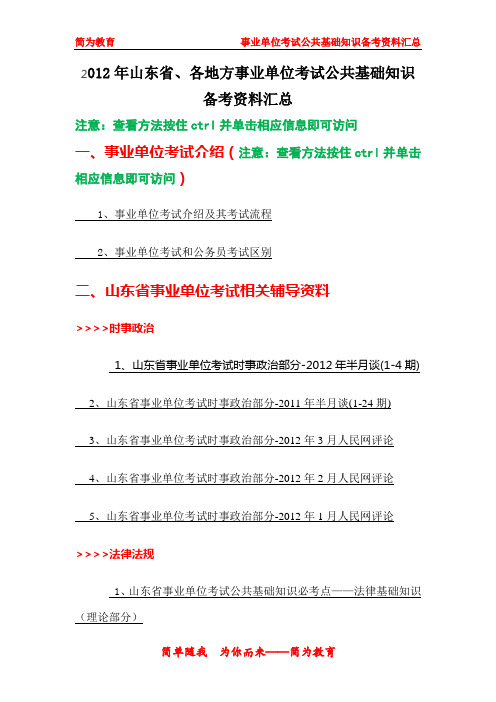 简为教育　　　　　　　　　　　　　　　　事业单位考试公共基础知识备考资料汇总

2012 年山东省、各地方事业单位考试公共基础知识备考资料汇总

注意：查看方法按住 ctrl 并单击相应信息即可访问

一、事业单位考试介绍（注意：查看方法按住 ctrl 并单击相应信息即可访问）

1、事业单位考试介绍及其考试流程

2、事业单位考试和公务员考试区别

二、山东省事业单位考试相关辅导资料

>>>>时事政治

1、山东省事业单位考试时事政治部分-2012 年半月谈(1-4 期)

2、山东省事业单位考试时事政治部分-2011 年半月谈(1-24 期)

3、山东省事业单位考试时事政治部分-2012 年 3 月人民网评论

4、山东省事业单位考试时事政治部分-2012 年 2 月人民网评论

5、山东省事业单位考试时事政治部分-2012 年 1 月人民网评论

>>>>法律法规

1、山东省事业单位考试公共基础知识必考点——法律基础知识（理论部分）

简单随我　为你而来——简为教育